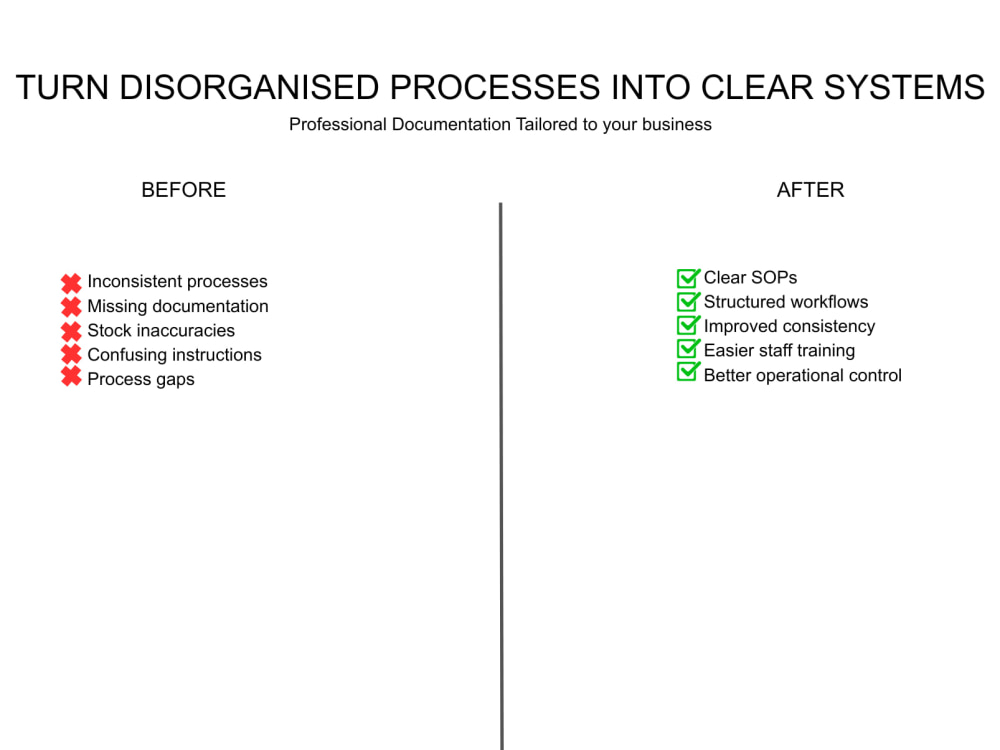 TURN DISORGANISED PROCESSES INTO CLEAR SYSTEMS

Professional Documentation Tailored to your business

BEFORE

✖ Inconsistent processes
✖ Missing documentation
✖ Stock inaccuracies
✖ Confusing instructions
✖ Process gaps

AFTER

☑ Clear SOPs
☑ Structured workflows
☑ Improved consistency
☑ Easier staff training
☑ Better operational control